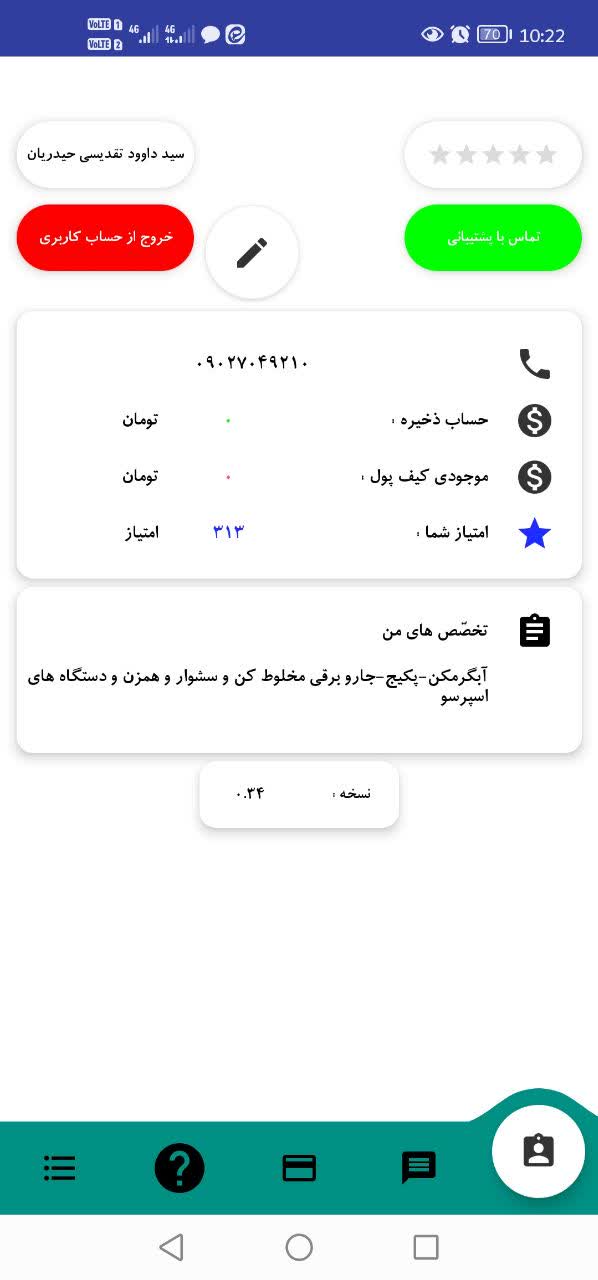 VoLTE 1 VoLTE 2 4G 4G 70 10:22

سید داوود تقدیسی حیدریان

خروج از حساب کاربری

تماس با پشتیبانی

۰۹۰۲۷۰۴۹۲۱۰

حساب ذخیره : ۰ تومان

موجودی کیف پول : ۰ تومان

امتیاز شما : ۳۱۳ امتیاز

تخصّص های من

آبگرمکن-پکیج-جارو برقی مخلوط کن و سشوار و همزن و دستگاه های اسپرسو

نسخه : ۰.۳۴